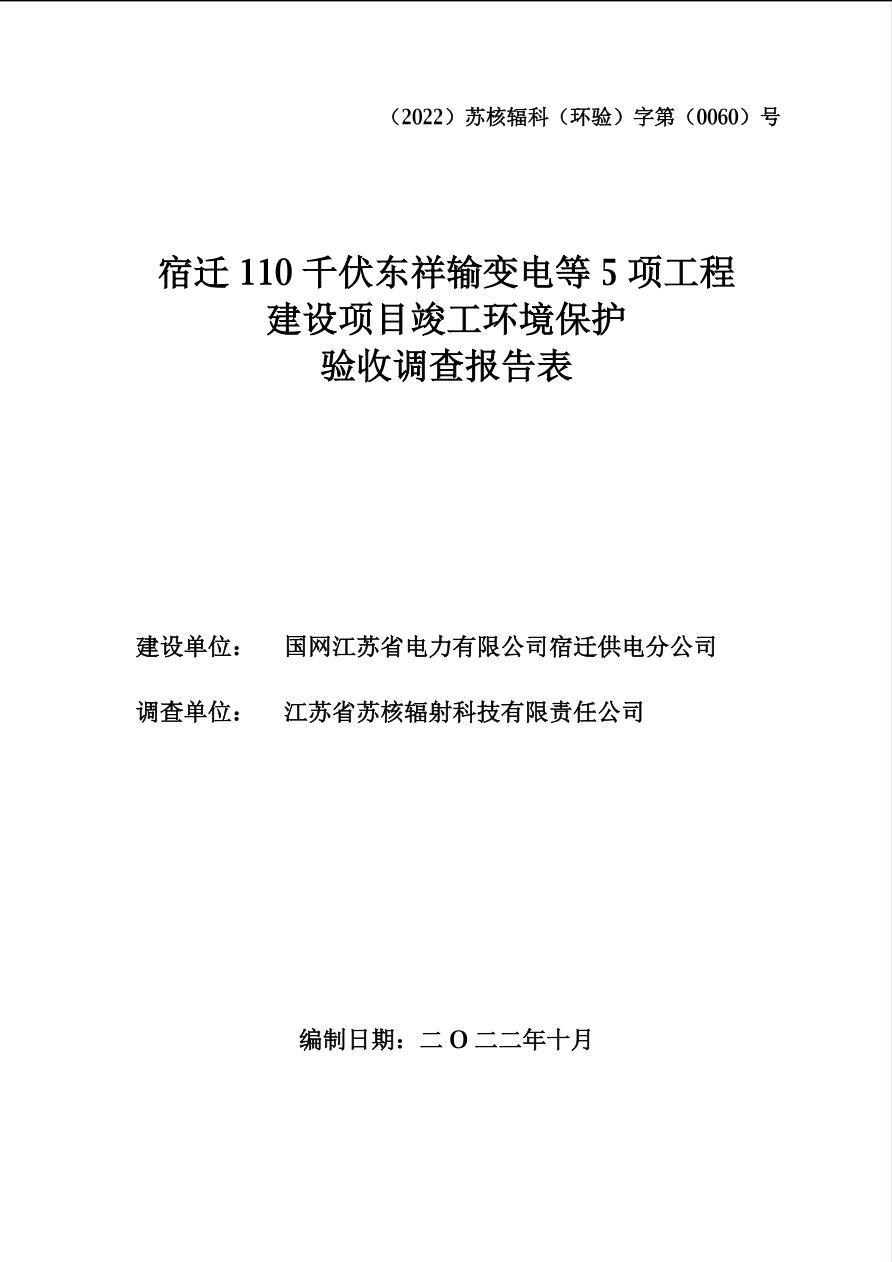 （2022）苏核辐科（环验）字第（0060）号

宿迁 110 千伏东祥输变电等 5 项工程
建设项目竣工环境保护
验收调查报告表

建设单位：　国网江苏省电力有限公司宿迁供电分公司

调查单位：　江苏省苏核辐射科技有限责任公司

编制日期：二 O 二二年十月